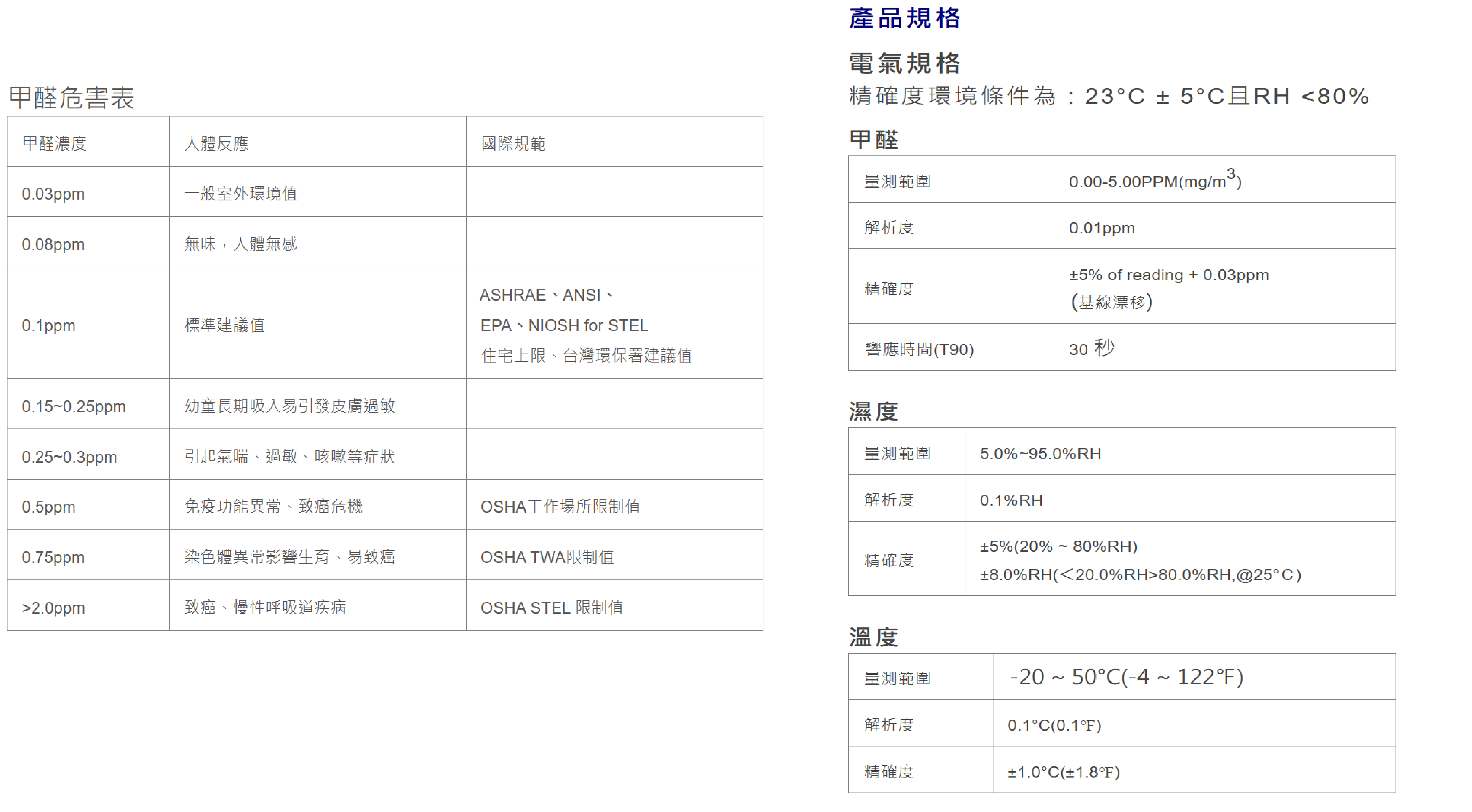 甲醛危害表

| 甲醛濃度 | 人體反應 | 國際規範 |
|---|---|---|
| 0.03ppm | 一般室外環境值 | |
| 0.08ppm | 無味，人體無感 | |
| 0.1ppm | 標準建議值 | ASHRAE、ANSI、EPA、NIOSH for STEL 住宅上限、台灣環保署建議值 |
| 0.15~0.25ppm | 幼童長期吸入易引發皮膚過敏 | |
| 0.25~0.3ppm | 引起氣喘、過敏、咳嗽等症狀 | |
| 0.5ppm | 免疫功能異常、致癌危機 | OSHA工作場所限制值 |
| 0.75ppm | 染色體異常影響生育、易致癌 | OSHA TWA限制值 |
| >2.0ppm | 致癌、慢性呼吸道疾病 | OSHA STEL 限制值 |

產品規格

電氣規格
精確度環境條件為：23°C ± 5°C且RH <80%

甲醛

| 量測範圍 | 0.00-5.00PPM(mg/m$^3$) |
|---|---|
| 解析度 | 0.01ppm |
| 精確度 | ±5% of reading + 0.03ppm (基線漂移) |
| 響應時間(T90) | 30 秒 |

濕度

| 量測範圍 | 5.0%~95.0%RH |
|---|---|
| 解析度 | 0.1%RH |
| 精確度 | ±5%(20% ~ 80%RH) ±8.0%RH(<20.0%RH>80.0%RH,@25°C) |

溫度

| 量測範圍 | -20 ~ 50°C(-4 ~ 122°F) |
|---|---|
| 解析度 | 0.1°C(0.1°F) |
| 精確度 | ±1.0°C(±1.8°F) |